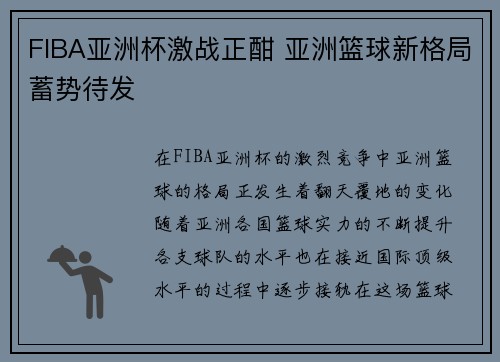 FIBA亚洲杯激战正酣 亚洲篮球新格局蓄势待发

在FIBA亚洲杯的激烈竞争中亚洲篮球的格局正发生着翻天覆地的变化随着亚洲各国篮球实力的不断提升各支球队的水平也在接近国际顶级水平的过程中逐步接轨在这场篮球